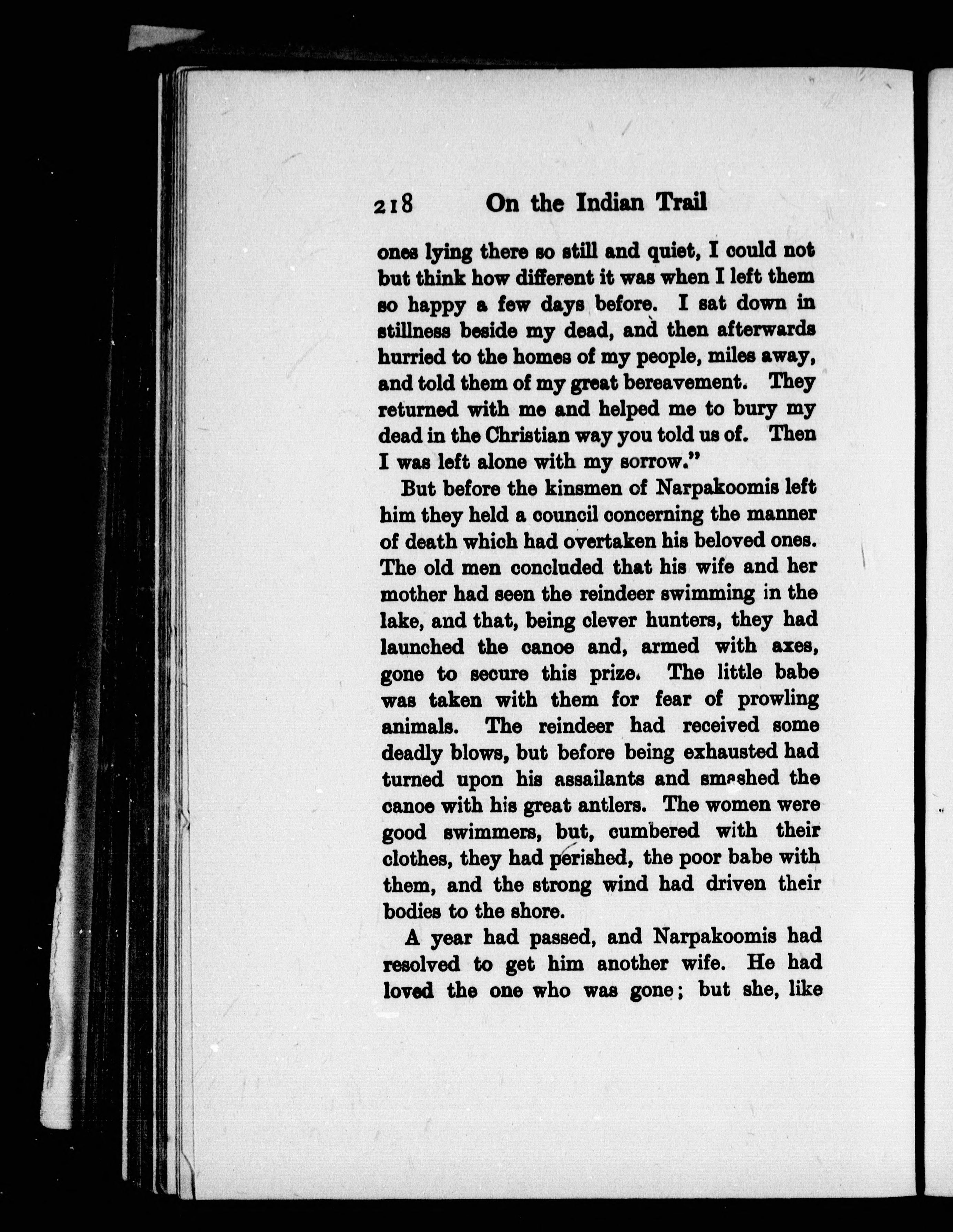 218 On the Indian Trail

ones lying there so still and quiet, I could not but think how different it was when I left them so happy a few days before. I sat down in stillness beside my dead, and then afterwards hurried to the homes of my people, miles away, and told them of my great bereavement. They returned with me and helped me to bury my dead in the Christian way you told us of. Then I was left alone with my sorrow."

But before the kinsmen of Narpakoomis left him they held a council concerning the manner of death which had overtaken his beloved ones. The old men concluded that his wife and her mother had seen the reindeer swimming in the lake, and that, being clever hunters, they had launched the canoe and, armed with axes, gone to secure this prize. The little babe was taken with them for fear of prowling animals. The reindeer had received some deadly blows, but before being exhausted had turned upon his assailants and smashed the canoe with his great antlers. The women were good swimmers, but, cumbered with their clothes, they had perished, the poor babe with them, and the strong wind had driven their bodies to the shore.

A year had passed, and Narpakoomis had resolved to get him another wife. He had loved the one who was gone; but she, like